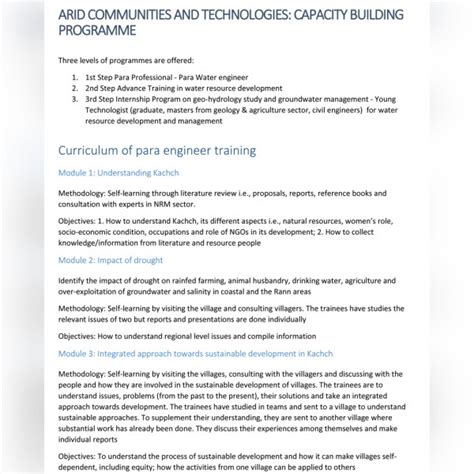 ARID COMMUNITIES AND TECHNOLOGIES: CAPACITY BUILDING PROGRAMME

Three levels of programmes are offered:

1. 1st Step Para Professional - Para Water engineer
2. 2nd Step Advance Training in water resource development
3. 3rd Step Internship Program on geo-hydrology study and groundwater management - Young Technologist (graduate, masters from geology & agriculture sector, civil engineers) for water resource development and management

Curriculum of para engineer training

Module 1: Understanding Kachch

Methodology: Self-learning through literature review i.e., proposals, reports, reference books and consultation with experts in NRM sector.

Objectives: 1. How to understand Kachch, its different aspects i.e., natural resources, women's role, socio-economic condition, occupations and role of NGOs in its development; 2. How to collect knowledge/information from literature and resource people

Module 2: Impact of drought

Identify the impact of drought on rainfed farming, animal husbandry, drinking water, agriculture and over-exploitation of groundwater and salinity in coastal and the Rann areas

Methodology: Self-learning by visiting the village and consulting villagers. The trainees have studies the relevant issues of two but reports and presentations are done individually

Objectives: How to understand regional level issues and compile information

Module 3: Integrated approach towards sustainable development in Kachch

Methodology: Self-learning by visiting the villages, consulting with the villagers and discussing with the people and how they are involved in the sustainable development of villages. The trainees are to understand issues, problems (from the past to the present), their solutions and take an integrated approach towards development. The trainees have studied in teams and sent to a village to understand sustainable approaches. To supplement their understanding, they are sent to another village where substantial work has already been done. They discuss their experiences among themselves and make individual reports

Objectives: To understand the process of sustainable development and how it can make villages self-dependent, including equity; how the activities from one village can be applied to others